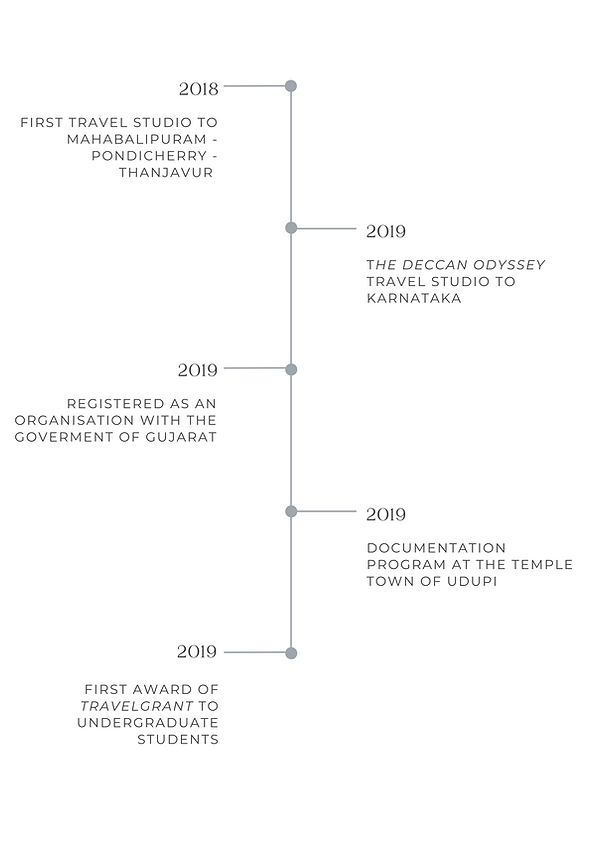 2018

FIRST TRAVEL STUDIO TO MAHABALIPURAM - PONDICHERRY - THANJAVUR

2019

THE DECCAN ODYSSEY TRAVEL STUDIO TO KARNATAKA

2019

REGISTERED AS AN ORGANISATION WITH THE GOVERMENT OF GUJARAT

2019

DOCUMENTATION PROGRAM AT THE TEMPLE TOWN OF UDUPI

2019

FIRST AWARD OF TRAVELGRANT TO UNDERGRADUATE STUDENTS